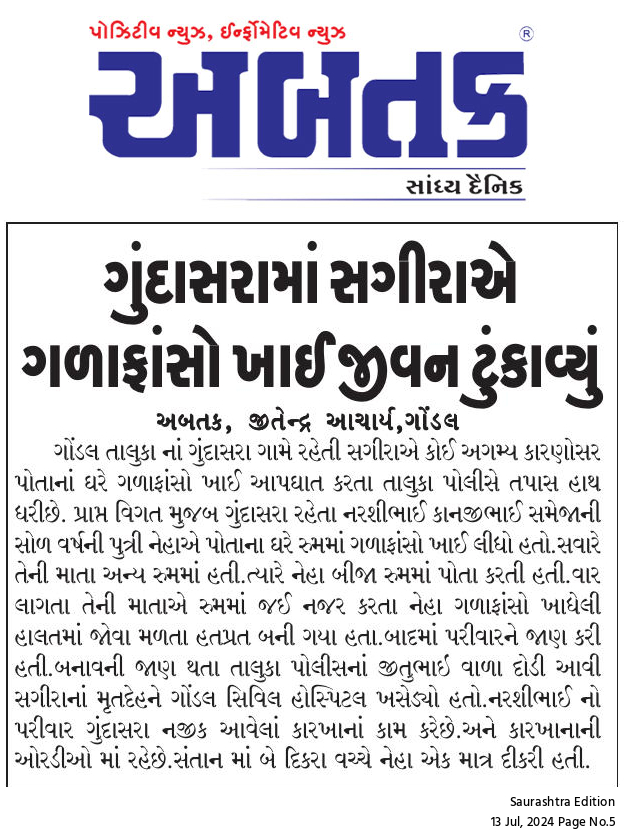 પોઝિટીવ ન્યુઝ, ઈન્ફોર્મેટિવ ન્યુઝ
®
અબતક
સાંધ્ય દૈનિક

ગુંદાસરામાં સગીરાએ ગળાફાંસો ખાઈ જીવન ટુંકાવ્યું

અબતક, જીતેન્દ્ર આચાર્ય,ગોંડલ

ગોંડલ તાલુકા નાં ગુંદાસરા ગામે રહેતી સગીરાએ કોઈ અગમ્ય કારણોસર પોતાનાં ઘરે ગળાફાંસો ખાઈ આપઘાત કરતા તાલુકા પોલીસે તપાસ હાથ ધરીછે. પ્રાપ્ત વિગત મુજબ ગુંદાસરા રહેતા નરશીભાઈ કાનજીભાઈ સમેજાની સોળ વર્ષની પુત્રી નેહાએ પોતાના ઘરે રુમમાં ગળાફાંસો ખાઈ લીધો હતો.સવારે તેની માતા અન્ય રુમમાં હતી.ત્યારે નેહા બીજા રુમમાં પોતા કરતી હતી.વાર લાગતા તેની માતાએ રુમમાં જઈ નજર કરતા નેહા ગળાફાંસો ખાધેલી હાલતમાં જોવા મળતા હતપ્રત બની ગયા હતા.બાદમાં પરીવારને જાણ કરી હતી.બનાવની જાણ થતા તાલુકા પોલીસનાં જીતુભાઈ વાળા દોડી આવી સગીરાનાં મૃતદેહને ગોંડલ સિવિલ હોસ્પિટલ ખસેડ્યો હતો.નરશીભાઈ નો પરીવાર ગુંદાસરા નજીક આવેલાં કારખાનાં કામ કરેછે.અને કારખાનાની ઓરડીઓ માં રહેછે.સંતાન માં બે દિકરા વચ્ચે નેહા એક માત્ર દીકરી હતી.

Saurashtra Edition
13 Jul, 2024 Page No.5